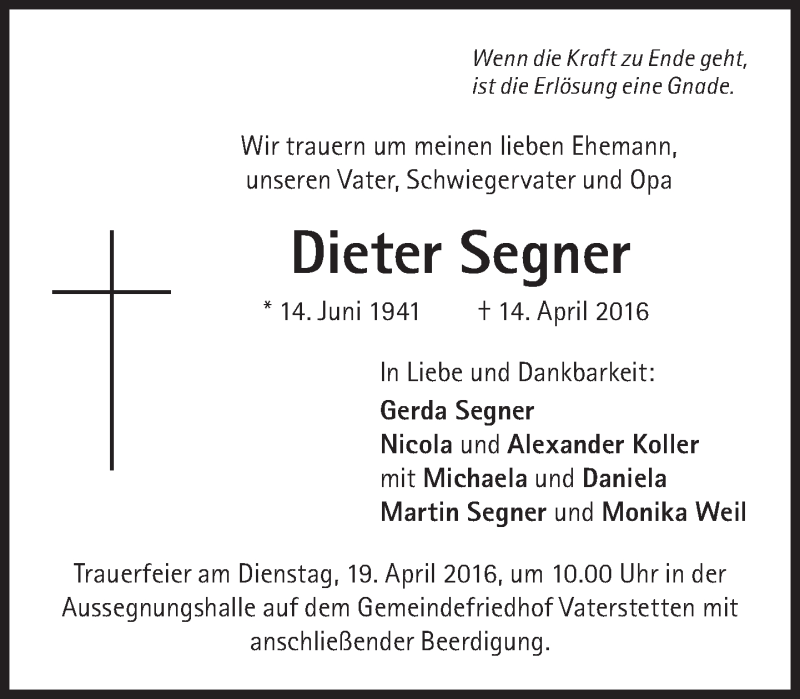 Wenn die Kraft zu Ende geht,
ist die Erlösung eine Gnade.

Wir trauern um meinen lieben Ehemann,
unseren Vater, Schwiegervater und Opa

Dieter Segner

* 14. Juni 1941 † 14. April 2016

In Liebe und Dankbarkeit:
Gerda Segner
Nicola und Alexander Koller
mit Michaela und Daniela
Martin Segner und Monika Weil

Trauerfeier am Dienstag, 19. April 2016, um 10.00 Uhr in der Aussegnungshalle auf dem Gemeindefriedhof Vaterstetten mit anschließender Beerdigung.